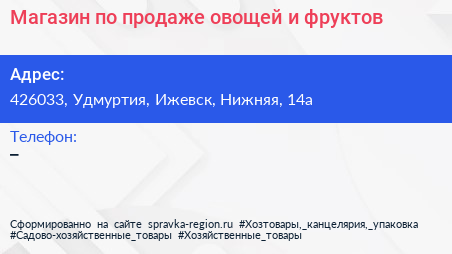 Магазин по продаже овощей и фруктов

Адрес:
426033, Удмуртия, Ижевск, Нижняя, 14а

Телефон:
–

Сформированно на сайте spravka-region.ru #Хозтовары,_канцелярия,_упаковка #Садово-хозяйственные_товары #Хозяйственные_товары